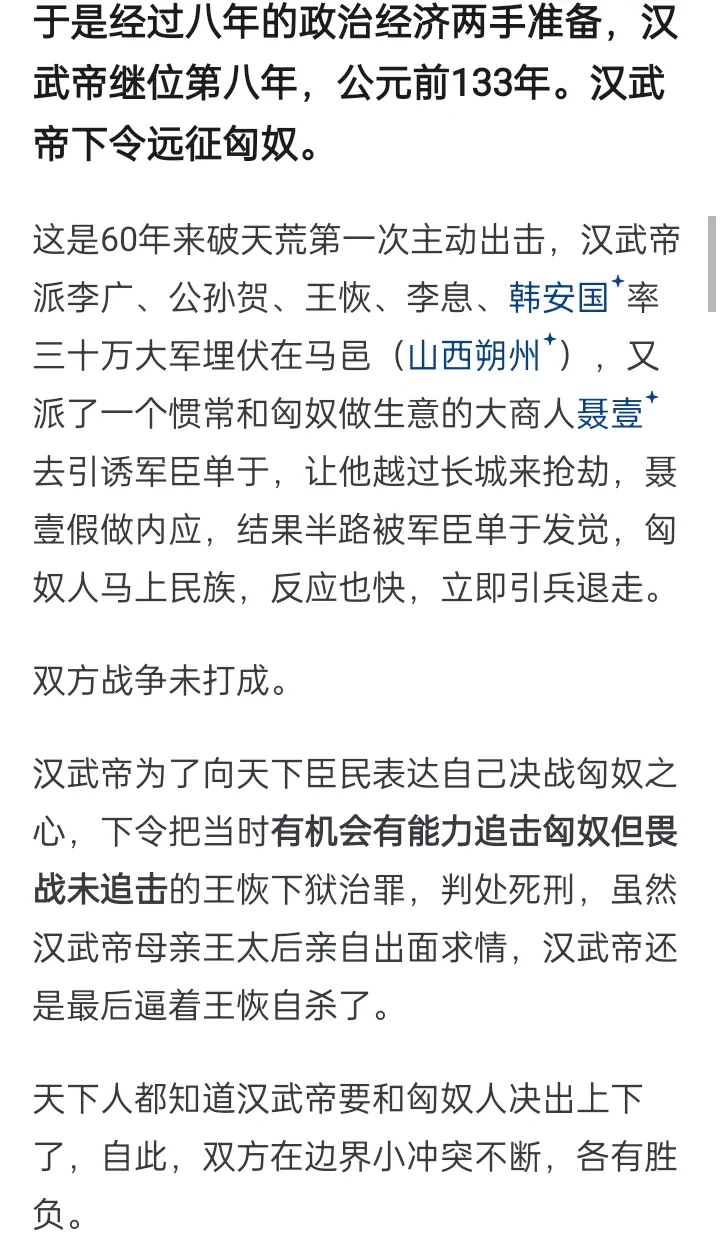 于是经过八年的政治经济两手准备，汉武帝继位第八年，公元前133年。汉武帝下令远征匈奴。

这是60年来破天荒第一次主动出击，汉武帝派李广、公孙贺、王恢、李息、韩安国率三十万大军埋伏在马邑（山西朔州），又派了一个惯常和匈奴做生意的大商人聂壹去引诱军臣单于，让他越过长城来抢劫，聂壹假做内应，结果半路被军臣单于发觉，匈奴人马上民族，反应也快，立即引兵退走。

双方战争未打成。

汉武帝为了向天下臣民表达自己决战匈奴之心，下令把当时有机会有能力追击匈奴但畏战未追击的王恢下狱治罪，判处死刑，虽然汉武帝母亲王太后亲自出面求情，汉武帝还是最后逼着王恢自杀了。

天下人都知道汉武帝要和匈奴人决出上下了，自此，双方在边界小冲突不断，各有胜负。